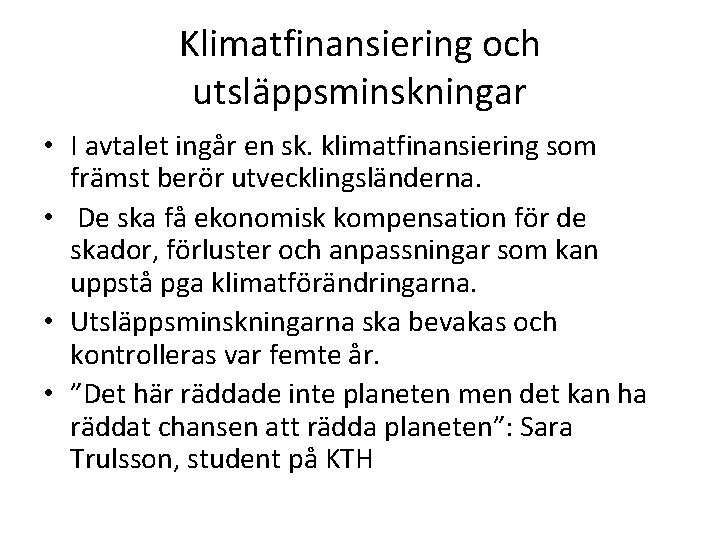 Klimatfinansiering och utsläppsminskningar

• I avtalet ingår en sk. klimatfinansiering som främst berör utvecklingsländerna.
• De ska få ekonomisk kompensation för de skador, förluster och anpassningar som kan uppstå pga klimatförändringarna.
• Utsläppsminskningarna ska bevakas och kontrolleras var femte år.
• ”Det här räddade inte planeten men det kan ha räddat chansen att rädda planeten”: Sara Trulsson, student på KTH